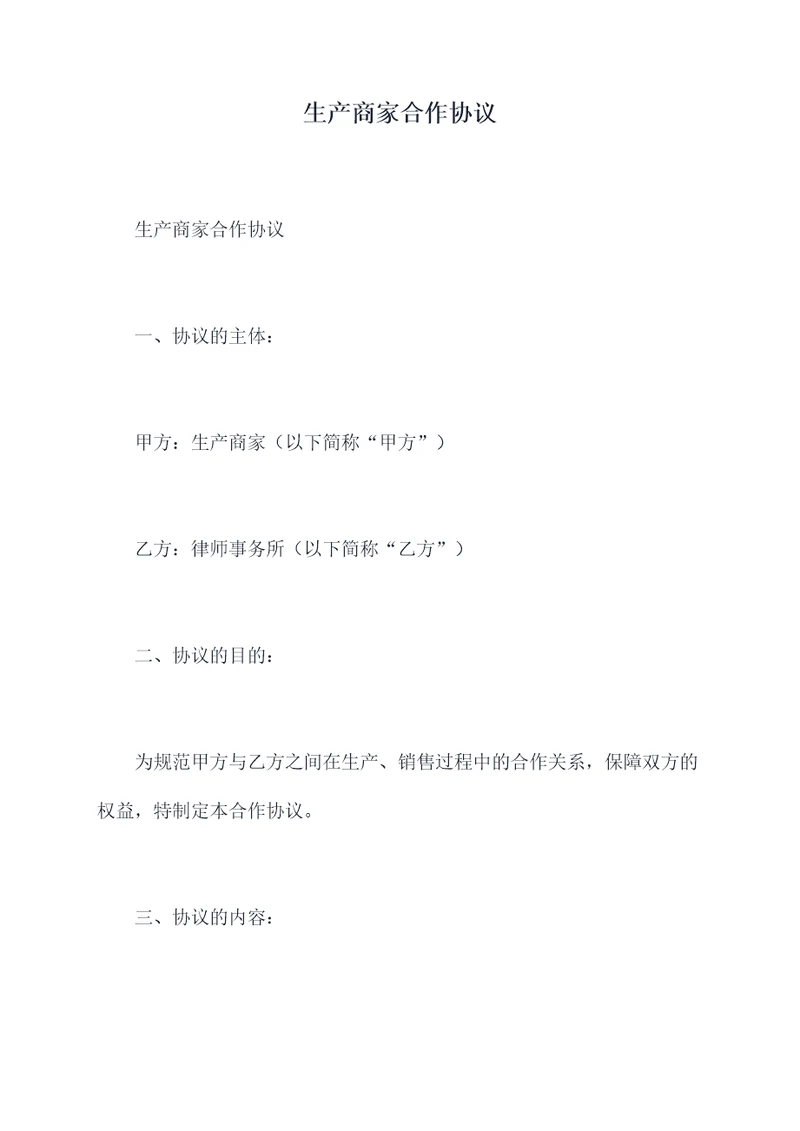 生产商家合作协议

生产商家合作协议

一、协议的主体：

甲方：生产商家（以下简称“甲方”）

乙方：律师事务所（以下简称“乙方”）

二、协议的目的：

为规范甲方与乙方之间在生产、销售过程中的合作关系，保障双方的权益，特制定本合作协议。

三、协议的内容：